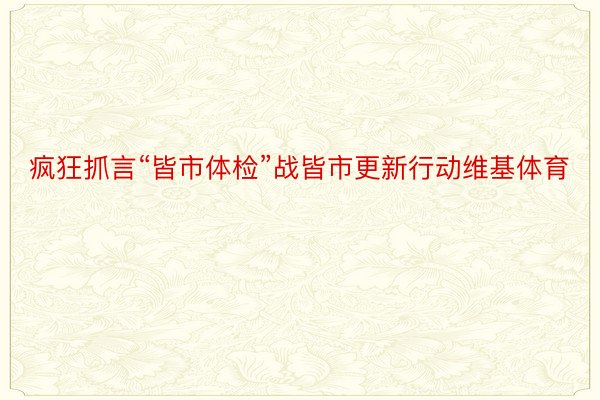 疯狂抓言“皆市体检”战皆市更新行动维基体育